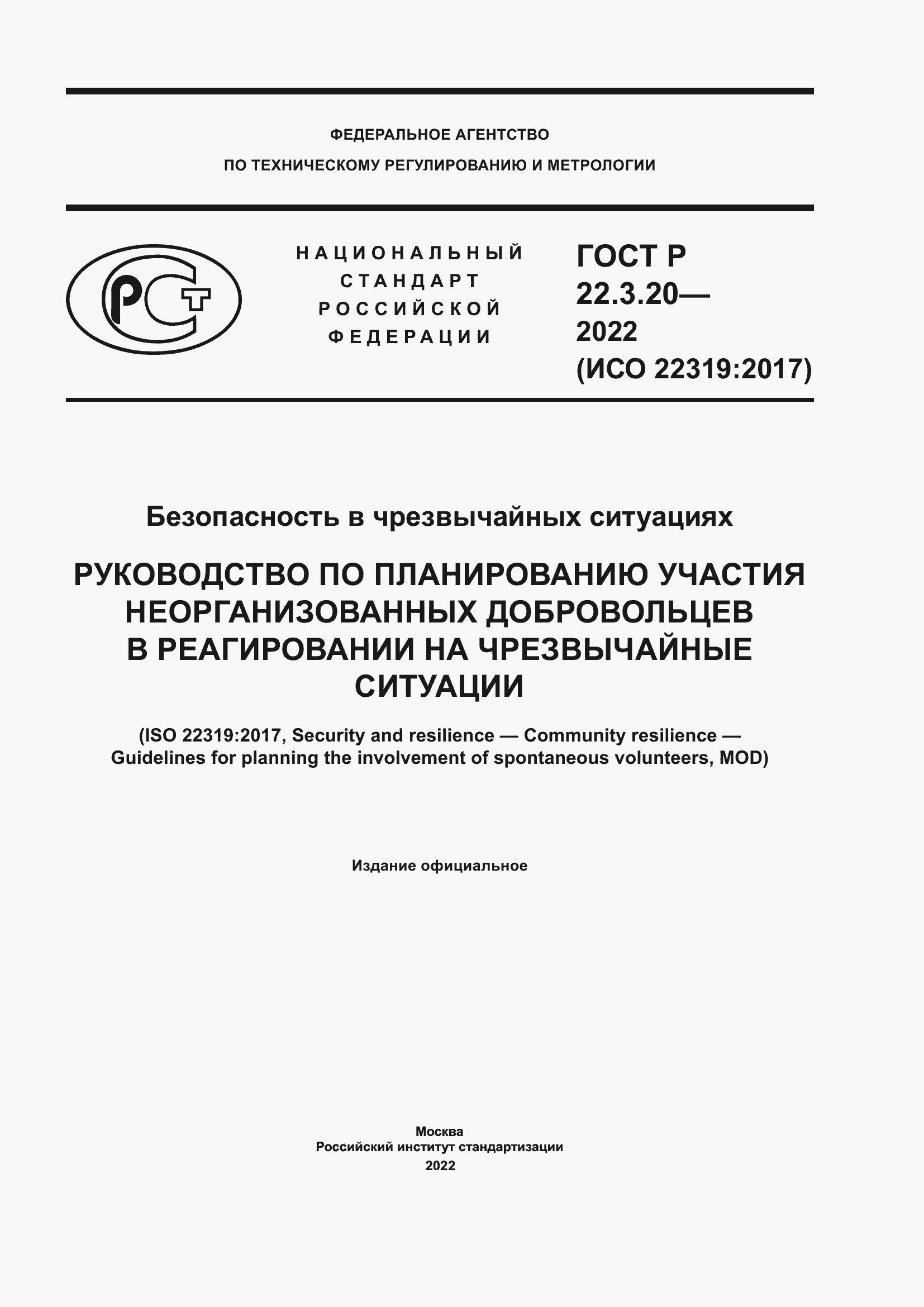 ФЕДЕРАЛЬНОЕ АГЕНТСТВО
ПО ТЕХНИЧЕСКОМУ РЕГУЛИРОВАНИЮ И МЕТРОЛОГИИ

РСТ

НАЦИОНАЛЬНЫЙ СТАНДАРТ РОССИЙСКОЙ ФЕДЕРАЦИИ

ГОСТ Р 22.3.20— 2022 (ИСО 22319:2017)

Безопасность в чрезвычайных ситуациях

РУКОВОДСТВО ПО ПЛАНИРОВАНИЮ УЧАСТИЯ НЕОРГАНИЗОВАННЫХ ДОБРОВОЛЬЦЕВ В РЕАГИРОВАНИИ НА ЧРЕЗВЫЧАЙНЫЕ СИТУАЦИИ

(ISO 22319:2017, Security and resilience — Community resilience — Guidelines for planning the involvement of spontaneous volunteers, MOD)

Издание официальное

Москва
Российский институт стандартизации
2022